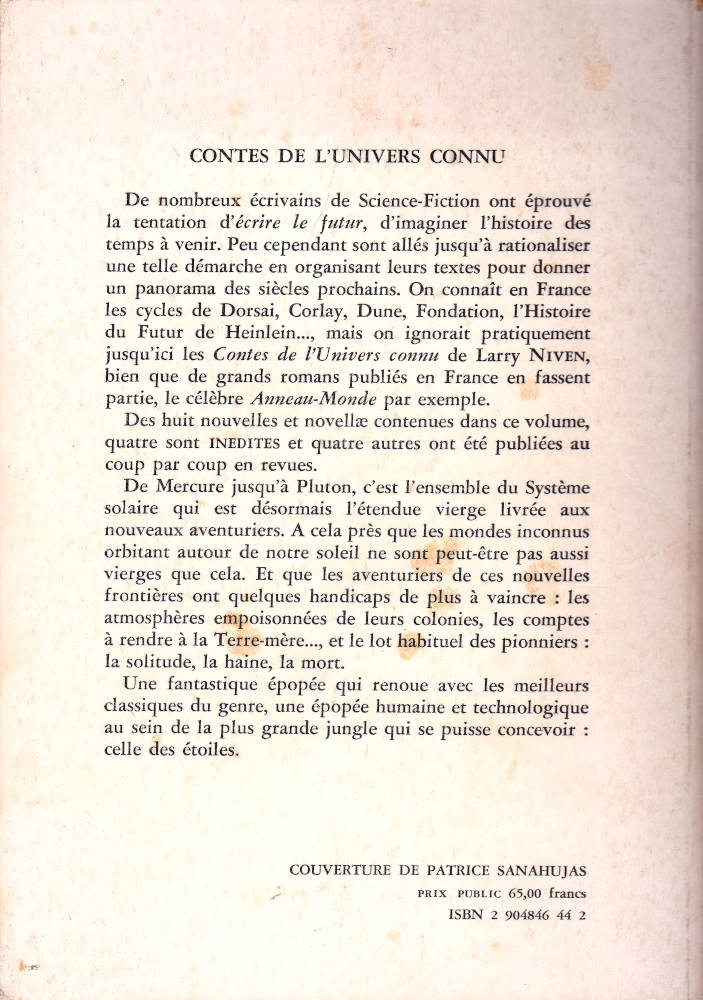 CONTES DE L'UNIVERS CONNU

De nombreux écrivains de Science-Fiction ont éprouvé la tentation d'écrire le futur, d'imaginer l'histoire des temps à venir. Peu cependant sont allés jusqu'à rationaliser une telle démarche en organisant leurs textes pour donner un panorama des siècles prochains. On connaît en France les cycles de Dorsai, Corlay, Dune, Fondation, l'Histoire du Futur de Heinlein..., mais on ignorait pratiquement jusqu'ici les Contes de l'Univers connu de Larry NIVEN, bien que de grands romans publiés en France en fassent partie, le célèbre Anneau-Monde par exemple.

Des huit nouvelles et novellæ contenues dans ce volume, quatre sont INEDITES et quatre autres ont été publiées au coup par coup en revues.

De Mercure jusqu'à Pluton, c'est l'ensemble du Système solaire qui est désormais l'étendue vierge livrée aux nouveaux aventuriers. A cela près que les mondes inconnus orbitant autour de notre soleil ne sont peut-être pas aussi vierges que cela. Et que les aventuriers de ces nouvelles frontières ont quelques handicaps de plus à vaincre : les atmosphères empoisonnées de leurs colonies, les comptes à rendre à la Terre-mère..., et le lot habituel des pionniers : la solitude, la haine, la mort.

Une fantastique épopée qui renoue avec les meilleurs classiques du genre, une épopée humaine et technologique au sein de la plus grande jungle qui se puisse concevoir : celle des étoiles.

COUVERTURE DE PATRICE SANAHUJAS
PRIX PUBLIC 65,00 francs
ISBN 2 904846 44 2